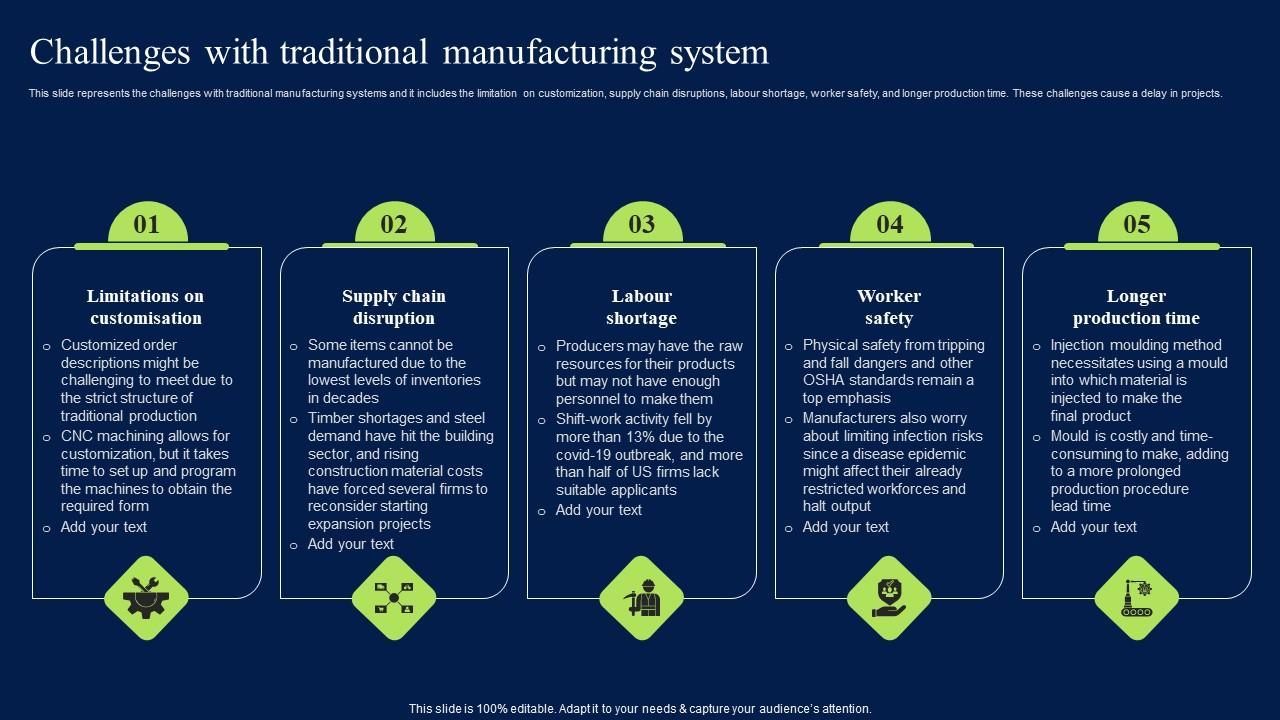 Challenges with traditional manufacturing system

This slide represents the challenges with traditional manufacturing systems and it includes the limitation on customization, supply chain disruptions, labour shortage, worker safety, and longer production time. These challenges cause a delay in projects.

01

Limitations on customisation

o Customized order descriptions might be challenging to meet due to the strict structure of traditional production
o CNC machining allows for customization, but it takes time to set up and program the machines to obtain the required form
o Add your text

02

Supply chain disruption

o Some items cannot be manufactured due to the lowest levels of inventories in decades
o Timber shortages and steel demand have hit the building sector, and rising construction material costs have forced several firms to reconsider starting expansion projects
o Add your text

03

Labour shortage

o Producers may have the raw resources for their products but may not have enough personnel to make them
o Shift-work activity fell by more than 13% due to the covid-19 outbreak, and more than half of US firms lack suitable applicants
o Add your text

04

Worker safety

o Physical safety from tripping and fall dangers and other OSHA standards remain a top emphasis
o Manufacturers also worry about limiting infection risks since a disease epidemic might affect their already restricted workforces and halt output
o Add your text

05

Longer production time

o Injection moulding method necessitates using a mould into which material is injected to make the final product
o Mould is costly and time-consuming to make, adding to a more prolonged production procedure lead time
o Add your text

This slide is 100% editable. Adapt it to your needs & capture your audience's attention.